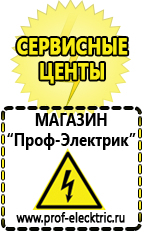 СЕРВИСНЫЕ ЦЕНТЫ

МАГАЗИН
“Проф-Электрик”

www.prof-electric.ru